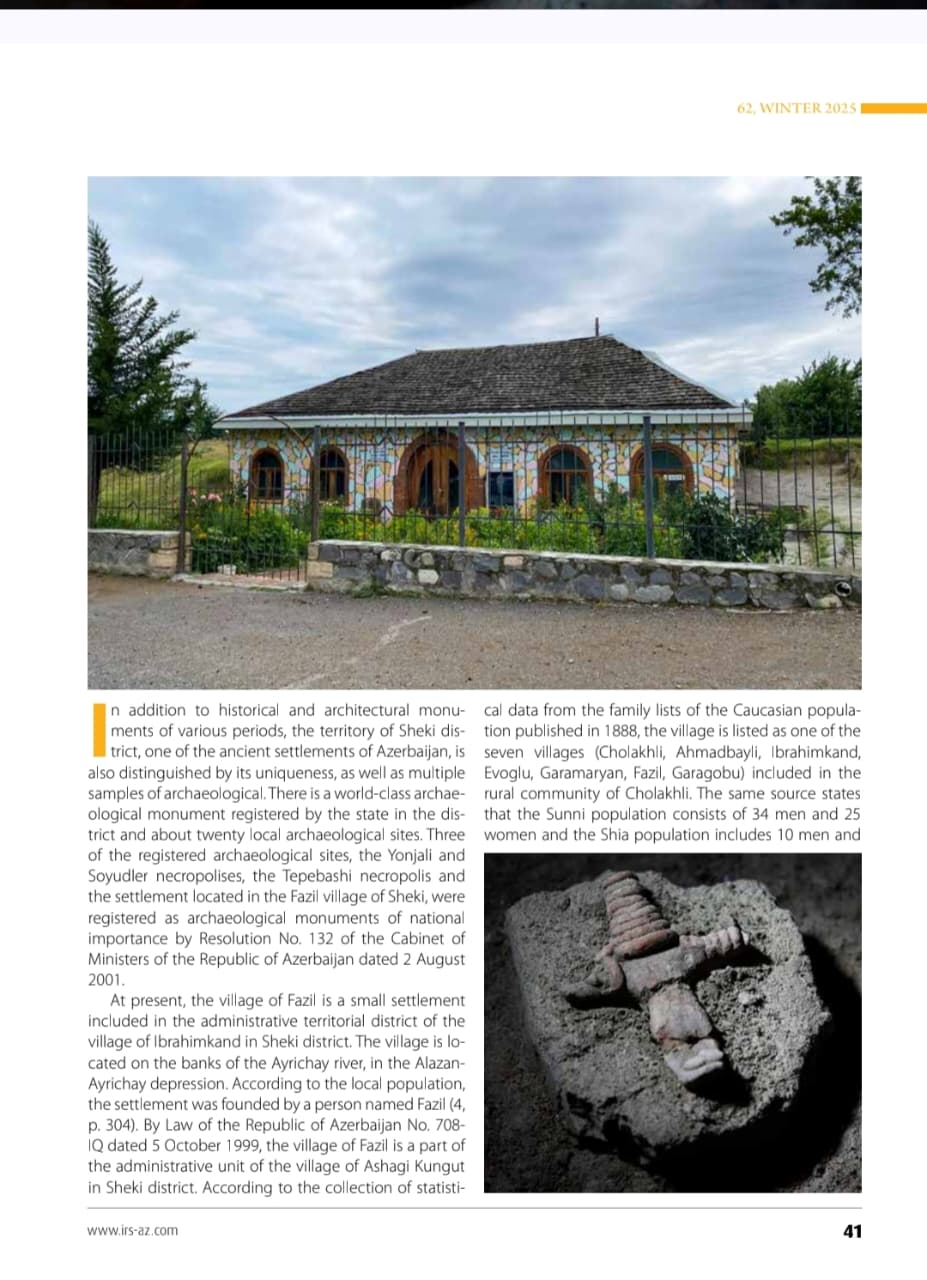 62, WINTER 2025

In addition to historical and architectural monuments of various periods, the territory of Sheki district, one of the ancient settlements of Azerbaijan, is also distinguished by its uniqueness, as well as multiple samples of archaeological. There is a world-class archaeological monument registered by the state in the district and about twenty local archaeological sites. Three of the registered archaeological sites, the Yonjali and Soyudler necropolises, the Tepebashi necropolis and the settlement located in the Fazil village of Sheki, were registered as archaeological monuments of national importance by Resolution No. 132 of the Cabinet of Ministers of the Republic of Azerbaijan dated 2 August 2001.

At present, the village of Fazil is a small settlement included in the administrative territorial district of the village of Ibrahimkand in Sheki district. The village is located on the banks of the Ayrichay river, in the Alazan-Ayrichay depression. According to the local population, the settlement was founded by a person named Fazil (4, p. 304). By Law of the Republic of Azerbaijan No. 708-IQ dated 5 October 1999, the village of Fazil is a part of the administrative unit of the village of Ashagi Kungut in Sheki district. According to the collection of statistical data from the family lists of the Caucasian population published in 1888, the village is listed as one of the seven villages (Cholakhli, Ahmadbayli, Ibrahimkand, Evoglu, Garamaryan, Fazil, Garagobu) included in the rural community of Cholakhli. The same source states that the Sunni population consists of 34 men and 25 women and the Shia population includes 10 men and

www.irs-az.com

41